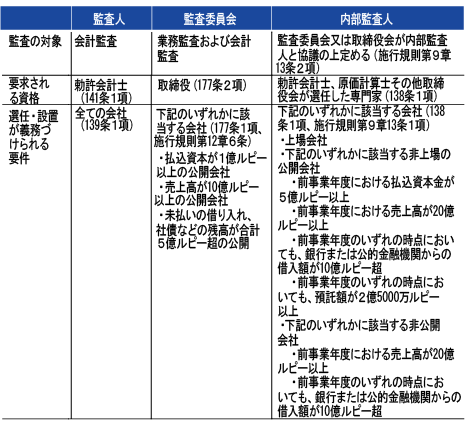 |  | 監査人 | 監査委員会 | 内部監査人 |
|---|---|---|---|
| 監査の対象 | 会計監査 | 業務監査および会計監査 | 監査委員会又は取締役会が内部監査人と協議の上定める（施行規則第９章13条２項） |
| 要求される資格 | 勅許会計士（141条1項） | 取締役（177条２項） | 勅許会計士、原価計算士その他取締役会が選任した専門家（138条１項） |
| 選任・設置が義務づけられる要件 | 全ての会社（139条1項） | 下記のいずれかに該当する会社（177条1項、施行規則第12章６条）<br>・払込資本が１億ルピー以上の公開会社<br>・売上高が10億ルピー以上の公開会社<br>・未払いの借り入れ、社債などの残高が合計５億ルピー超の公開 | 下記のいずれかに該当する会社（138条1項、施行規則第９章13条１項）<br>・上場会社<br>・下記のいずれかに該当する非上場の公開会社<br>・前事業年度における払込資本金が５億ルピー以上<br>・前事業年度における売上高が20億ルピー以上<br>・前事業年度のいずれの時点においても、銀行または公的金融機関からの借入額が10億ルピー超<br>・前事業年度のいずれの時点においても、預託額が２億5000万ルピー以上<br>・下記のいずれかに該当する非公開会社<br>・前事業年度における売上高が20億ルピー以上<br>・前事業年度のいずれの時点においても、銀行または公的金融機関からの借入額が10億ルピー超 |